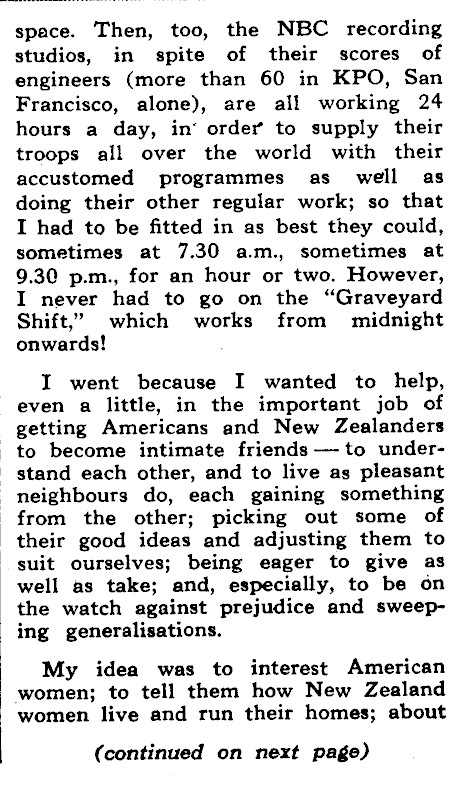 space. Then, too, the NBC recording studios, in spite of their scores of engineers (more than 60 in KPO, San Francisco, alone), are all working 24 hours a day, in order to supply their troops all over the world with their accustomed programmes as well as doing their other regular work; so that I had to be fitted in as best they could, sometimes at 7.30 a.m., sometimes at 9.30 p.m., for an hour or two. However, I never had to go on the "Graveyard Shift," which works from midnight onwards!

I went because I wanted to help, even a little, in the important job of getting Americans and New Zealanders to become intimate friends — to understand each other, and to live as pleasant neighbours do, each gaining something from the other; picking out some of their good ideas and adjusting them to suit ourselves; being eager to give as well as take; and, especially, to be on the watch against prejudice and sweeping generalisations.

My idea was to interest American women; to tell them how New Zealand women live and run their homes; about

(continued on next page)